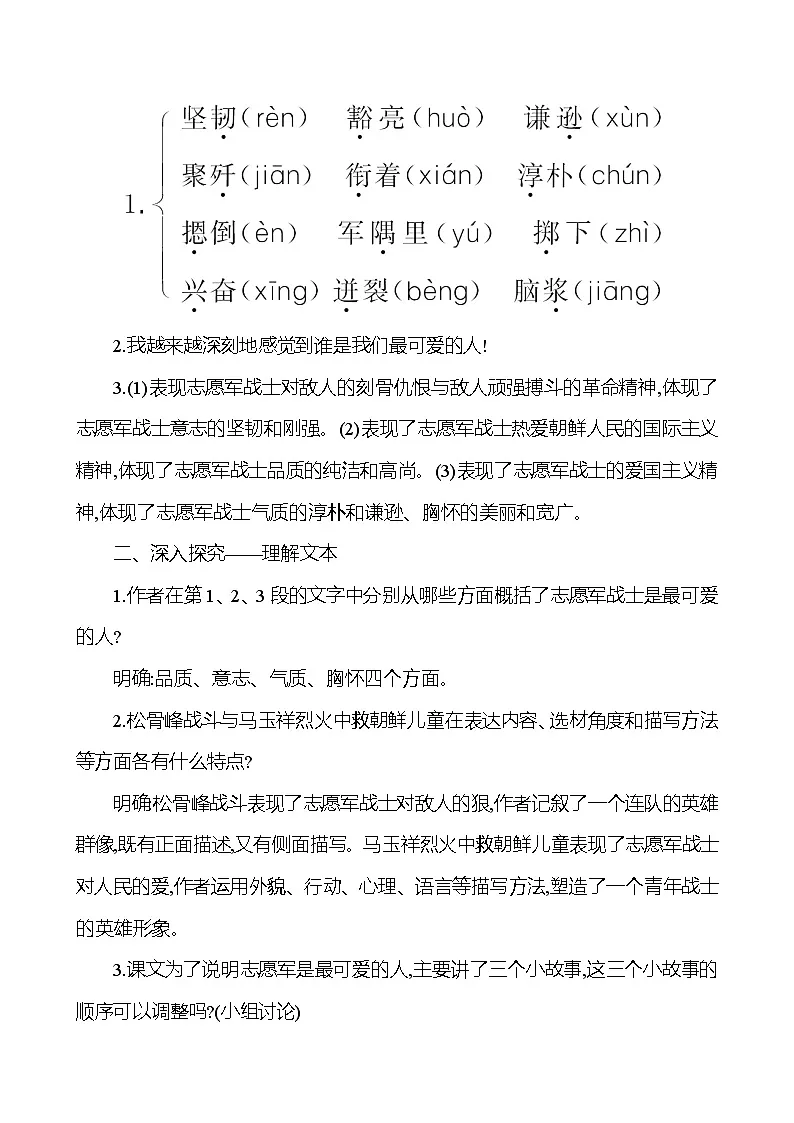 1. 坚韧(rèn)　豁亮(huò)　谦逊(xùn)
聚歼(jiān)　衔着(xián)　淳朴(chún)
摁倒(èn)　军隅里(yú)　掷下(zhì)
兴奋(xīng)　迸裂(bèng)　脑浆(jiāng)

2.我越来越深刻地感觉到谁是我们最可爱的人!

3.(1)表现志愿军战士对敌人的刻骨仇恨与敌人顽强搏斗的革命精神,体现了志愿军战士意志的坚韧和刚强。(2)表现了志愿军战士热爱朝鲜人民的国际主义精神,体现了志愿军战士品质的纯洁和高尚。(3)表现了志愿军战士的爱国主义精神,体现了志愿军战士气质的淳朴和谦逊、胸怀的美丽和宽广。

二、深入探究——理解文本

1.作者在第1、2、3段的文字中分别从哪些方面概括了志愿军战士是最可爱的人?

明确:品质、意志、气质、胸怀四个方面。

2.松骨峰战斗与马玉祥烈火中救朝鲜儿童在表达内容、选材角度和描写方法等方面各有什么特点?

明确:松骨峰战斗表现了志愿军战士对敌人的狠,作者记叙了一个连队的英雄群像,既有正面描述,又有侧面描写。马玉祥烈火中救朝鲜儿童表现了志愿军战士对人民的爱,作者运用外貌、行动、心理、语言等描写方法,塑造了一个青年战士的英雄形象。

3.课文为了说明志愿军是最可爱的人,主要讲了三个小故事,这三个小故事的顺序可以调整吗?(小组讨论)